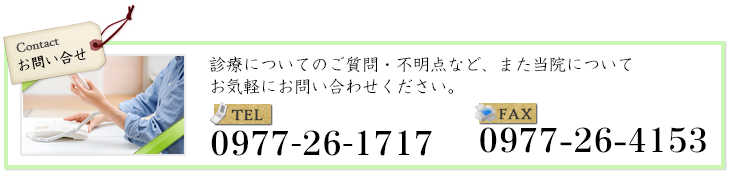 Contact
お問い合せ

診療についてのご質問・不明点など、また当院について
お気軽にお問い合わせください。

TEL
0977-26-1717

FAX
0977-26-4153